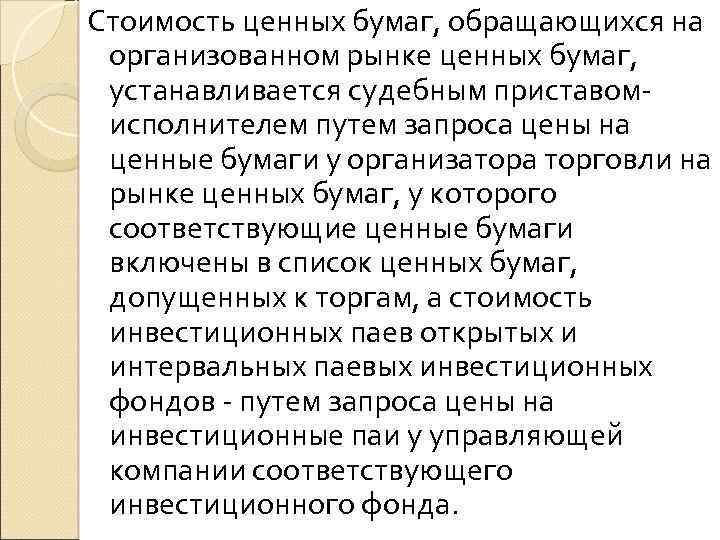 Стоимость ценных бумаг, обращающихся на организованном рынке ценных бумаг, устанавливается судебным приставом-исполнителем путем запроса цены на ценные бумаги у организатора торговли на рынке ценных бумаг, у которого соответствующие ценные бумаги включены в список ценных бумаг, допущенных к торгам, а стоимость инвестиционных паев открытых и интервальных паевых инвестиционных фондов - путем запроса цены на инвестиционные паи у управляющей компании соответствующего инвестиционного фонда.